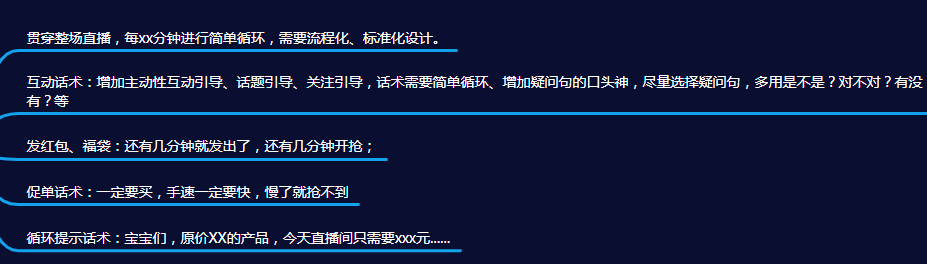 贯穿整场直播，每xx分钟进行简单循环，需要流程化、标准化设计。

互动话术：增加主动性互动引导、话题引导、关注引导，话术需要简单循环、增加疑问句的口头神，尽量选择疑问句，多用是不是？对不对？有没有？等

发红包、福袋：还有几分钟就发出了，还有几分钟开抢；

促单话术：一定要买，手速一定要快，慢了就抢不到

循环提示话术：宝宝们，原价XX的产品，今天直播间只需要xxx元......